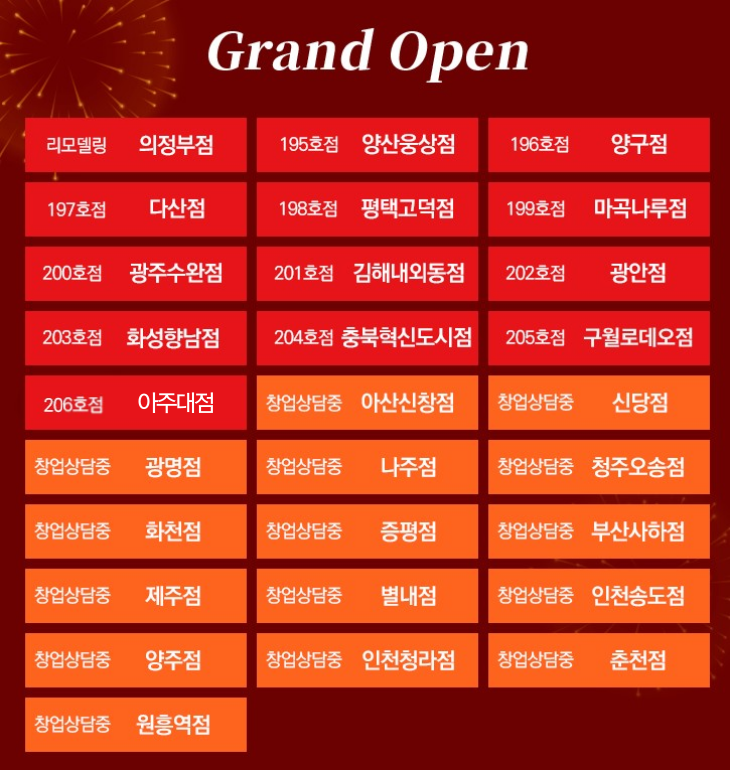 Grand Open

리모델링 의정부점
195호점 양산웅상점
196호점 양구점
197호점 다산점
198호점 평택고덕점
199호점 마곡나루점
200호점 광주수완점
201호점 김해내외동점
202호점 광안점
203호점 화성향남점
204호점 충북혁신도시점
205호점 구월로데오점
206호점 아주대점
창업상담중 아산신창점
창업상담중 신당점
창업상담중 광명점
창업상담중 나주점
창업상담중 청주오송점
창업상담중 화천점
창업상담중 증평점
창업상담중 부산사하점
창업상담중 제주점
창업상담중 별내점
창업상담중 인천송도점
창업상담중 양주점
창업상담중 인천청라점
창업상담중 춘천점
창업상담중 원흥역점